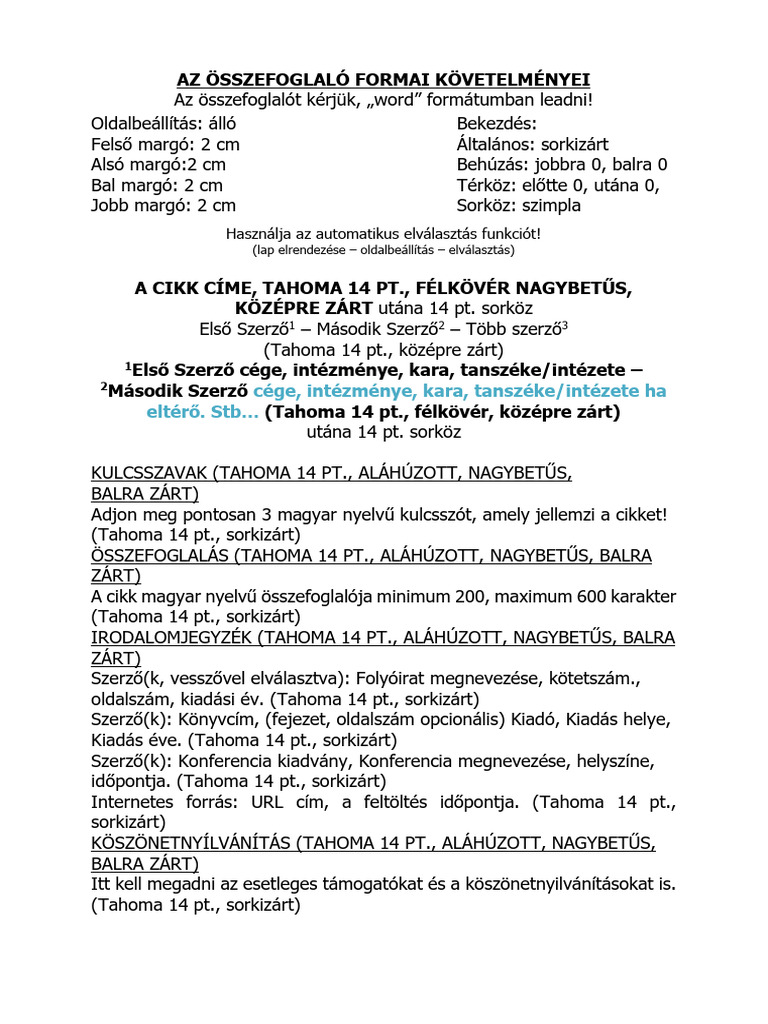 AZ ÖSSZEFOGLALÓ FORMAI KÖVETELMÉNYEI
Az összefoglalót kérjük, „word” formátumban leadni!

Oldalbeállítás: álló
Felső margó: 2 cm
Alsó margó:2 cm
Bal margó: 2 cm
Jobb margó: 2 cm

Bekezdés:
Általános: sorkizárt
Behúzás: jobbra 0, balra 0
Térköz: előtte 0, utána 0,
Sorköz: szimpla

Használja az automatikus elválasztás funkciót!
(lap elrendezése – oldalbeállítás – elválasztás)

A CIKK CÍME, TAHOMA 14 PT., FÉLKÖVÉR NAGYBETŰS, KÖZÉPRE ZÁRT utána 14 pt. sorköz
Első Szerző$^{1}$ – Második Szerző$^{2}$ – Több szerző$^{3}$
(Tahoma 14 pt., középre zárt)
$^{1}$Első Szerző cége, intézménye, kara, tanszéke/intézete – $^{2}$Második Szerző cége, intézménye, kara, tanszéke/intézete ha eltérő. Stb... (Tahoma 14 pt., félkövér, középre zárt)
utána 14 pt. sorköz

KULCSSZAVAK (TAHOMA 14 PT., ALÁHÚZOTT, NAGYBETŰS, BALRA ZÁRT)
Adjon meg pontosan 3 magyar nyelvű kulcsszót, amely jellemzi a cikket! (Tahoma 14 pt., sorkizárt)
ÖSSZEFOGLALÁS (TAHOMA 14 PT., ALÁHÚZOTT, NAGYBETŰS, BALRA ZÁRT)
A cikk magyar nyelvű összefoglalója minimum 200, maximum 600 karakter (Tahoma 14 pt., sorkizárt)
IRODALOMJEGYZÉK (TAHOMA 14 PT., ALÁHÚZOTT, NAGYBETŰS, BALRA ZÁRT)
Szerző(k, vesszővel elválasztva): Folyóirat megnevezése, kötetszám., oldalszám, kiadási év. (Tahoma 14 pt., sorkizárt)
Szerző(k): Könyvcím, (fejezet, oldalszám opcionális) Kiadó, Kiadás helye, Kiadás éve. (Tahoma 14 pt., sorkizárt)
Szerző(k): Konferencia kiadvány, Konferencia megnevezése, helyszíne, időpontja. (Tahoma 14 pt., sorkizárt)
Internetes forrás: URL cím, a feltöltés időpontja. (Tahoma 14 pt., sorkizárt)
KÖSZÖNETNYÍLVÁNÍTÁS (TAHOMA 14 PT., ALÁHÚZOTT, NAGYBETŰS, BALRA ZÁRT)
Itt kell megadni az esetleges támogatókat és a köszönetnyilvánításokat is. (Tahoma 14 pt., sorkizárt)